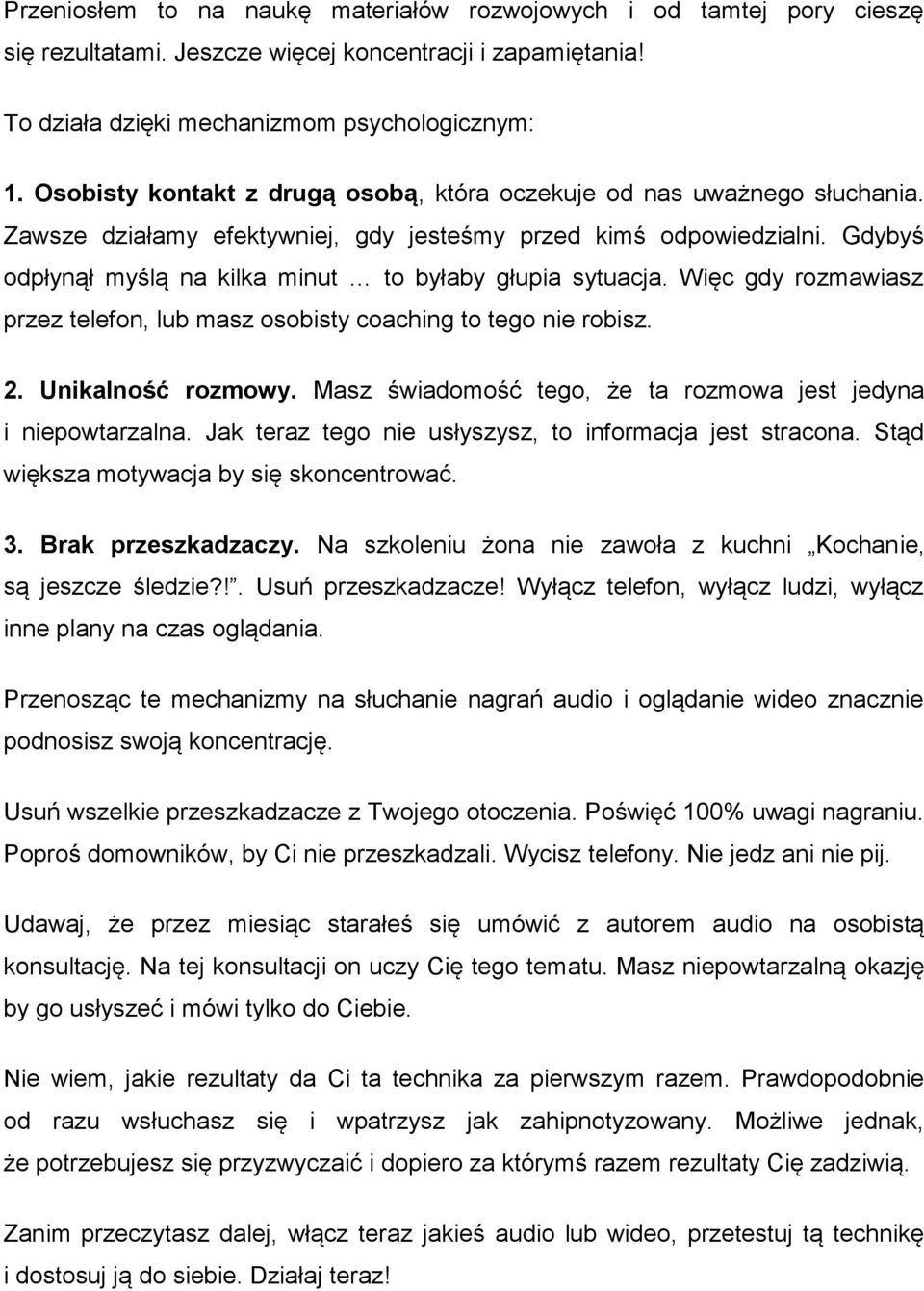 Przeniosłem to na naukę materiałów rozwojowych i od tamtej pory cieszę się rezultatami. Jeszcze więcej koncentracji i zapamiętania!

To działa dzięki mechanizmom psychologicznym:

1. Osobisty kontakt z drugą osobą, która oczekuje od nas uważnego słuchania. Zawsze działamy efektywniej, gdy jesteśmy przed kimś odpowiedzialni. Gdybyś odpłynął myślą na kilka minut … to byłaby głupia sytuacja. Więc gdy rozmawiasz przez telefon, lub masz osobisty coaching to tego nie robisz.

2. Unikalność rozmowy. Masz świadomość tego, że ta rozmowa jest jedyna i niepowtarzalna. Jak teraz tego nie usłyszysz, to informacja jest stracona. Stąd większa motywacja by się skoncentrować.

3. Brak przeszkadzaczy. Na szkoleniu żona nie zawoła z kuchni „Kochanie, są jeszcze śledzie?!”. Usuń przeszkadzacze! Wyłącz telefon, wyłącz ludzi, wyłącz inne plany na czas oglądania.

Przenosząc te mechanizmy na słuchanie nagrań audio i oglądanie wideo znacznie podnosisz swoją koncentrację.

Usuń wszelkie przeszkadzacze z Twojego otoczenia. Poświęć 100% uwagi nagraniu. Poproś domowników, by Ci nie przeszkadzali. Wycisz telefony. Nie jedz ani nie pij.

Udawaj, że przez miesiąc starałeś się umówić z autorem audio na osobistą konsultację. Na tej konsultacji on uczy Cię tego tematu. Masz niepowtarzalną okazję by go usłyszeć i mówi tylko do Ciebie.

Nie wiem, jakie rezultaty da Ci ta technika za pierwszym razem. Prawdopodobnie od razu wsłuchasz się i wpatrzysz jak zahipnotyzowany. Możliwe jednak, że potrzebujesz się przyzwyczaić i dopiero za którymś razem rezultaty Cię zadziwią.

Zanim przeczytasz dalej, włącz teraz jakieś audio lub wideo, przetestuj tą technikę i dostosuj ją do siebie. Działaj teraz!